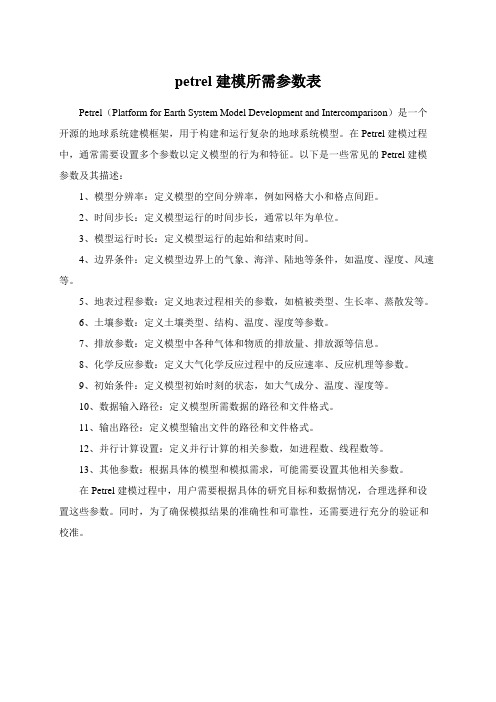 petrel 建模所需参数表

Petrel（Platform for Earth System Model Development and Intercomparison）是一个开源的地球系统建模框架，用于构建和运行复杂的地球系统模型。在 Petrel 建模过程中，通常需要设置多个参数以定义模型的行为和特征。以下是一些常见的 Petrel 建模参数及其描述：

1、模型分辨率：定义模型的空间分辨率，例如网格大小和格点间距。

2、时间步长：定义模型运行的时间步长，通常以年为单位。

3、模型运行时长：定义模型运行的起始和结束时间。

4、边界条件：定义模型边界上的气象、海洋、陆地等条件，如温度、湿度、风速等。

5、地表过程参数：定义地表过程相关的参数，如植被类型、生长率、蒸散发等。

6、土壤参数：定义土壤类型、结构、温度、湿度等参数。

7、排放参数：定义模型中各种气体和物质的排放量、排放源等信息。

8、化学反应参数：定义大气化学反应过程中的反应速率、反应机理等参数。

9、初始条件：定义模型初始时刻的状态，如大气成分、温度、湿度等。

10、数据输入路径：定义模型所需数据的路径和文件格式。

11、输出路径：定义模型输出文件的路径和文件格式。

12、并行计算设置：定义并行计算的相关参数，如进程数、线程数等。

13、其他参数：根据具体的模型和模拟需求，可能需要设置其他相关参数。

在 Petrel 建模过程中，用户需要根据具体的研究目标和数据情况，合理选择和设置这些参数。同时，为了确保模拟结果的准确性和可靠性，还需要进行充分的验证和校准。